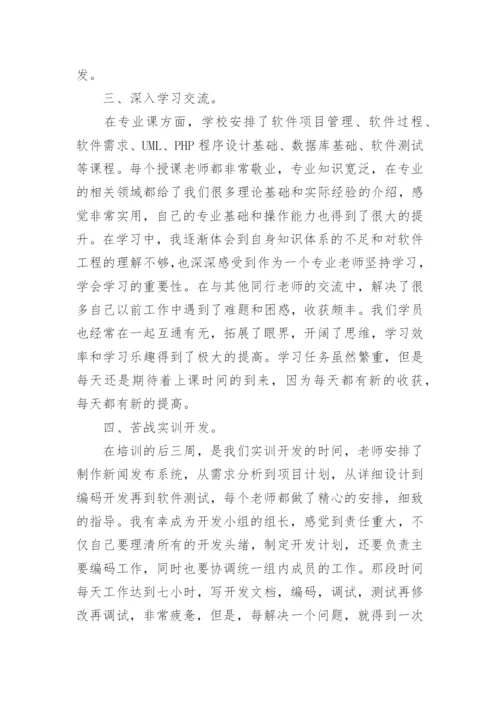 发。

三、深入学习交流。

在专业课方面，学校安排了软件项目管理、软件过程、软件需求、UML、PHP 程序设计基础、数据库基础、软件测试等课程。每个授课老师都非常敬业，专业知识宽泛，在专业的相关领域都给了我们很多理论基础和实际经验的介绍，感觉非常实用，自己的专业基础和操作能力也得到了很大的提升。在学习中，我逐渐体会到自身知识体系的不足和对软件工程的理解不够，也深深感受到作为一个专业老师坚持学习，学会学习的重要性。在与其他同行老师的交流中，解决了很多自己以前工作中遇到了难题和困惑，收获颇丰。我们学员也经常在一起互通有无，拓展了眼界，开阔了思维，学习效率和学习乐趣得到了极大的提高。学习任务虽然繁重，但是每天还是期待着上课时间的到来，因为每天都有新的收获，每天都有新的提高。

四、苦战实训开发。

在培训的后三周，是我们实训开发的时间，老师安排了制作新闻发布系统，从需求分析到项目计划，从详细设计到编码开发再到软件测试，每个老师都做了精心的安排，细致的指导。我有幸成为开发小组的组长，感觉到责任重大，不仅自己要理清所有的开发头绪，制定开发计划，还要负责主要编码工作，同时也要协调统一组内成员的工作。那段时间每天工作达到七小时，写开发文档，编码，调试，测试再修改再调试，非常疲惫，但是，每解决一个问题，就得到一次